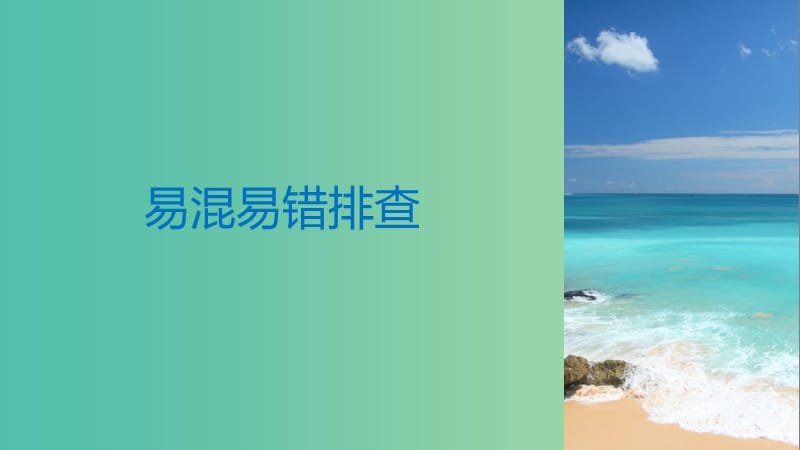 易混易错排查